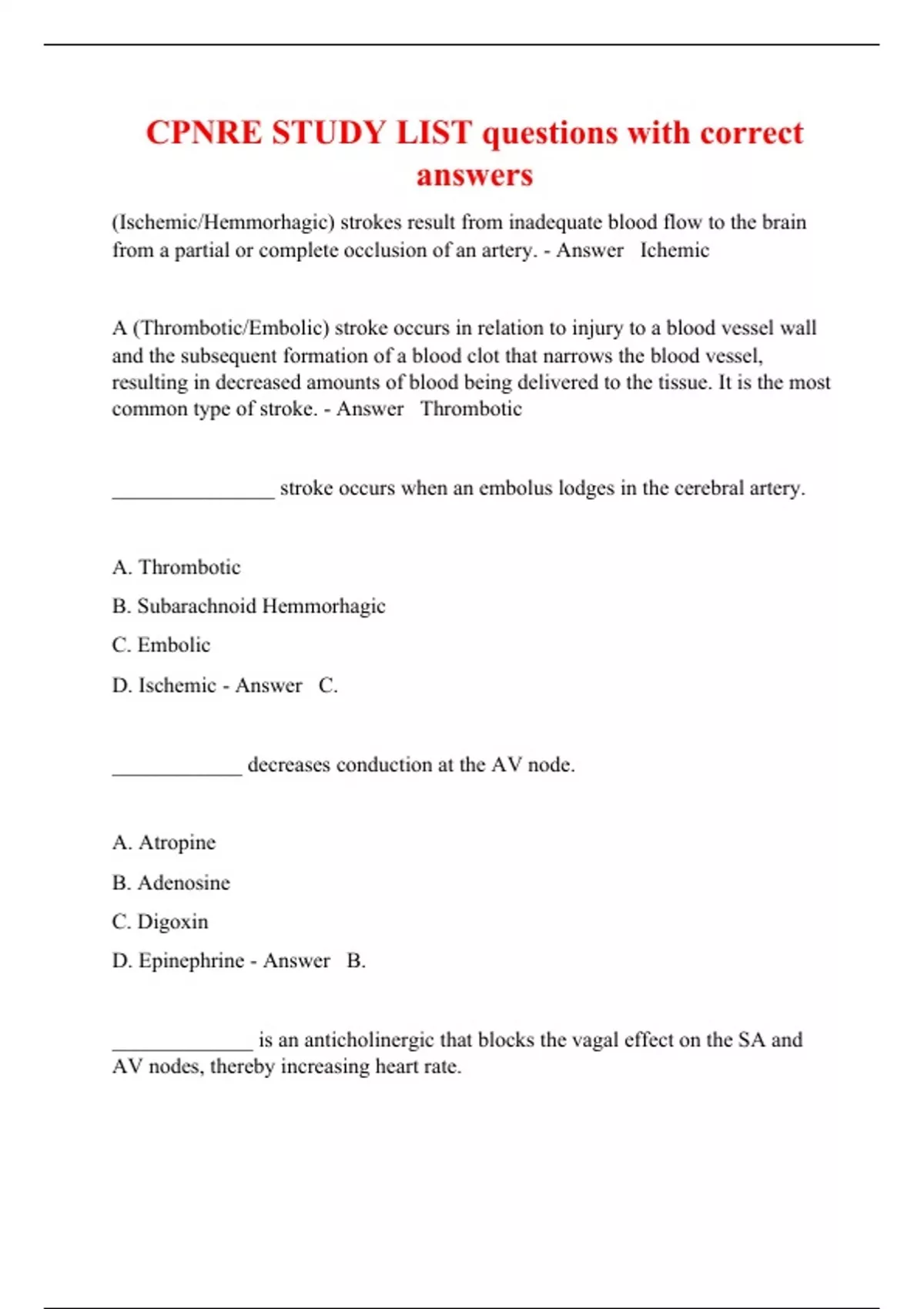 CPNRE STUDY LIST questions with correct answers

(Ischemic/Hemmorhagic) strokes result from inadequate blood flow to the brain from a partial or complete occlusion of an artery. - Answer Ichemic

A (Thrombotic/Embolic) stroke occurs in relation to injury to a blood vessel wall and the subsequent formation of a blood clot that narrows the blood vessel, resulting in decreased amounts of blood being delivered to the tissue. It is the most common type of stroke. - Answer Thrombotic

________________ stroke occurs when an embolus lodges in the cerebral artery.

A. Thrombotic

B. Subarachnoid Hemmorhagic

C. Embolic

D. Ischemic - Answer C.

_____________ decreases conduction at the AV node.

A. Atropine

B. Adenosine

C. Digoxin

D. Epinephrine - Answer B.

______________ is an anticholinergic that blocks the vagal effect on the SA and AV nodes, thereby increasing heart rate.